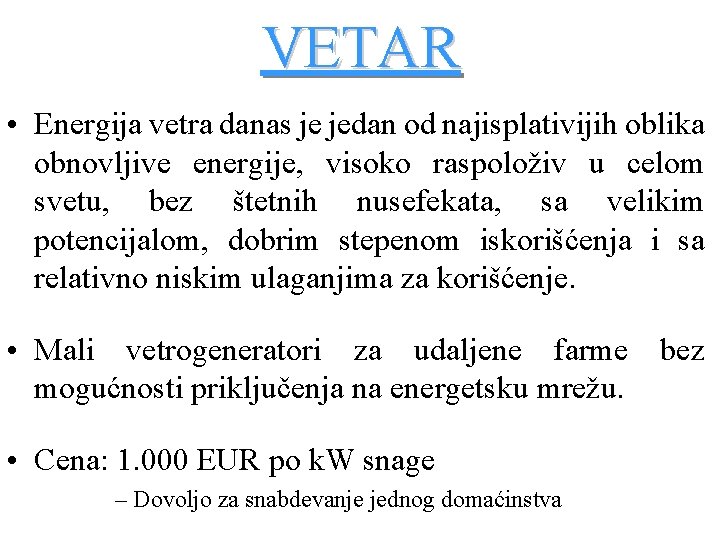 VETAR

• Energija vetra danas je jedan od najisplativijih oblika obnovljive energije, visoko raspoloživ u celom svetu, bez štetnih nusefekata, sa velikim potencijalom, dobrim stepenom iskorišćenja i sa relativno niskim ulaganjima za korišćenje.

• Mali vetrogeneratori za udaljene farme bez mogućnosti priključenja na energetsku mrežu.

• Cena: 1.000 EUR po kW snage
– Dovoljo za snabdevanje jednog domaćinstva